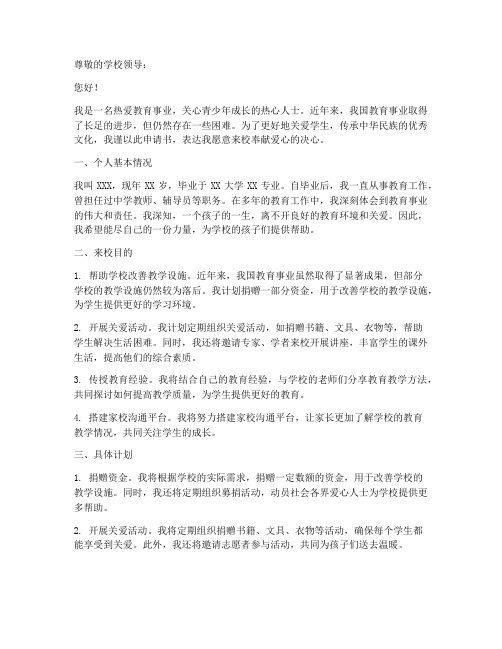 尊敬的学校领导：

您好！

我是一名热爱教育事业，关心青少年成长的热心人士。近年来，我国教育事业取得了长足的进步，但仍然存在一些困难。为了更好地关爱学生，传承中华民族的优秀文化，我谨以此申请书，表达我愿意来校奉献爱心的决心。

一、个人基本情况

我叫 XXX，现年 XX 岁，毕业于 XX 大学 XX 专业。自毕业后，我一直从事教育工作，曾担任过中学教师、辅导员等职务。在多年的教育工作中，我深刻体会到教育事业的伟大和责任。我深知，一个孩子的一生，离不开良好的教育环境和关爱。因此，我希望能尽自己的一份力量，为学校的孩子们提供帮助。

二、来校目的

1. 帮助学校改善教学设施。近年来，我国教育事业虽然取得了显著成果，但部分学校的教学设施仍然较为落后。我计划捐赠一部分资金，用于改善学校的教学设施，为学生提供更好的学习环境。

2. 开展关爱活动。我计划定期组织关爱活动，如捐赠书籍、文具、衣物等，帮助学生解决生活困难。同时，我还将邀请专家、学者来校开展讲座，丰富学生的课外生活，提高他们的综合素质。

3. 传授教育经验。我将结合自己的教育经验，与学校的老师们分享教育教学方法，共同探讨如何提高教学质量，为学生提供更好的教育。

4. 搭建家校沟通平台。我将努力搭建家校沟通平台，让家长更加了解学校的教育教学情况，共同关注学生的成长。

三、具体计划

1. 捐赠资金。我将根据学校的实际需求，捐赠一定数额的资金，用于改善学校的教学设施。同时，我还将定期组织募捐活动，动员社会各界爱心人士为学校提供更多帮助。

2. 开展关爱活动。我将定期组织捐赠书籍、文具、衣物等活动，确保每个学生都能享受到关爱。此外，我还将邀请志愿者参与活动，共同为孩子们送去温暖。